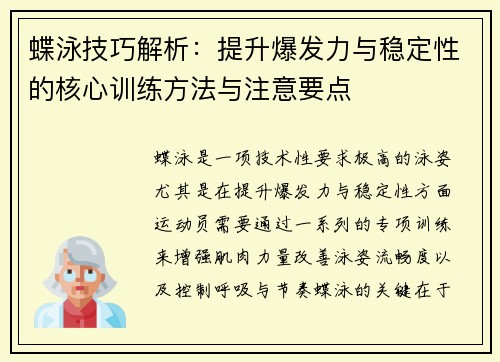 蝶泳技巧解析：提升爆发力与稳定性的核心训练方法与注意要点

蝶泳是一项技术性要求极高的泳姿尤其是在提升爆发力与稳定性方面运动员需要通过一系列的专项训练来增强肌肉力量改善泳姿流畅度以及控制呼吸与节奏蝶泳的关键在于